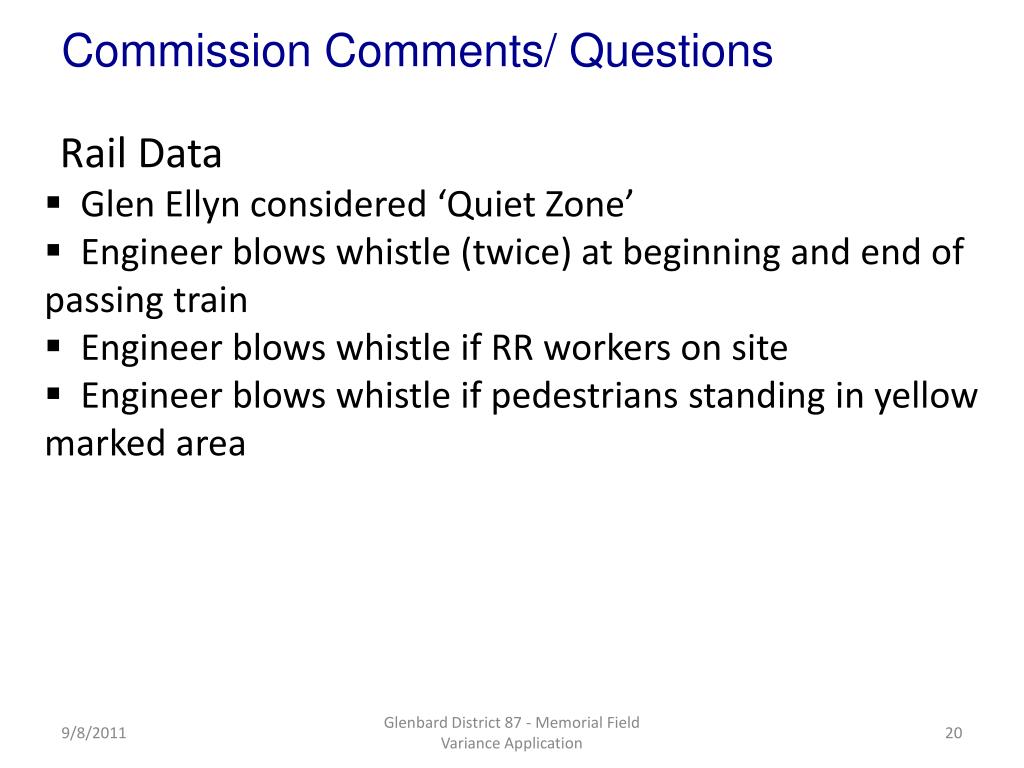 Commission Comments/ Questions

Rail Data

▪ Glen Ellyn considered ‘Quiet Zone’
▪ Engineer blows whistle (twice) at beginning and end of passing train
▪ Engineer blows whistle if RR workers on site
▪ Engineer blows whistle if pedestrians standing in yellow marked area

9/8/2011

Glenbard District 87 - Memorial Field Variance Application

20